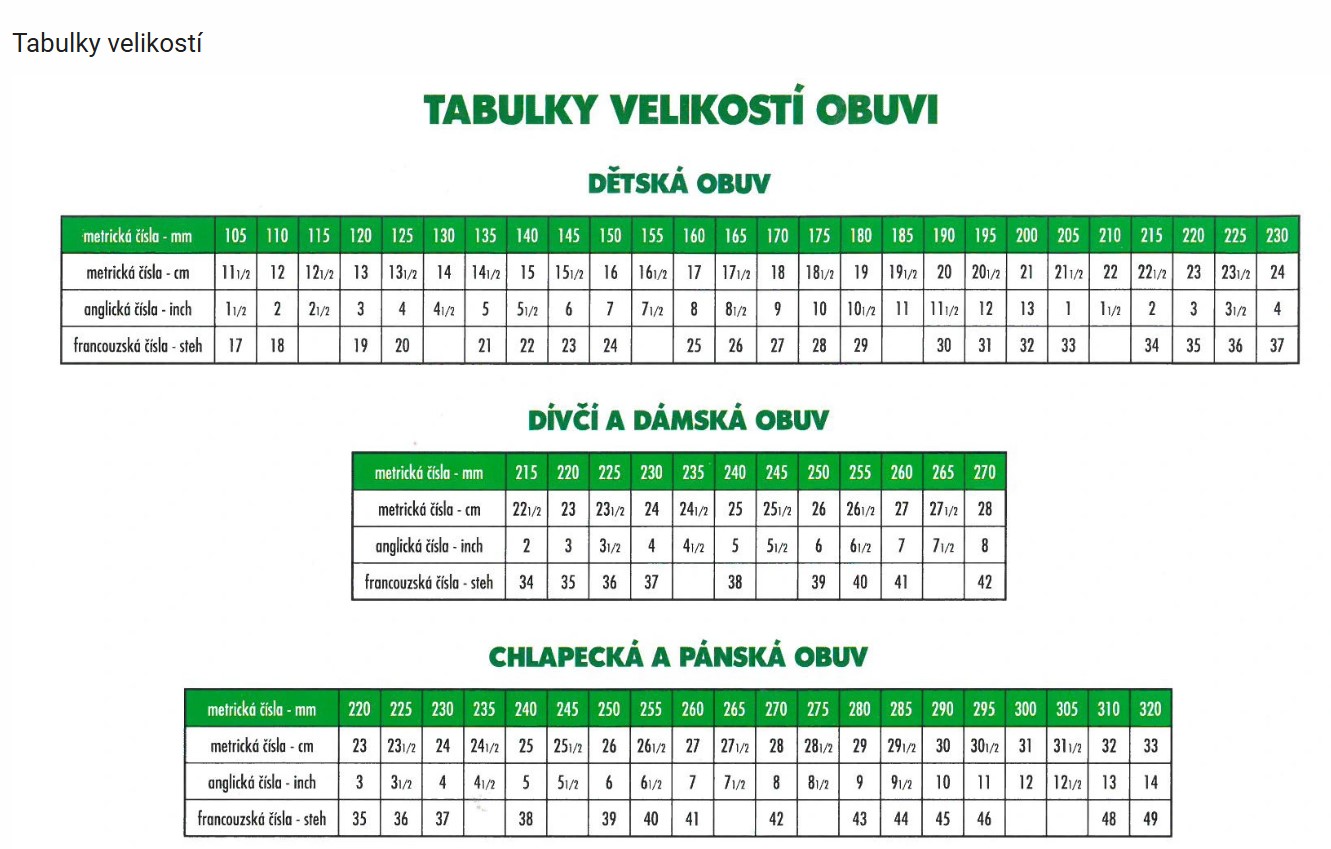 Tabulky velikostí

TABULKY VELIKOSTÍ OBUVI

DĚTSKÁ OBUV

| metrická čísla - mm | 105 | 110 | 115 | 120 | 125 | 130 | 135 | 140 | 145 | 150 | 155 | 160 | 165 | 170 | 175 | 180 | 185 | 190 | 195 | 200 | 205 | 210 | 215 | 220 | 225 | 230 |
|---|---|---|---|---|---|---|---|---|---|---|---|---|---|---|---|---|---|---|---|---|---|---|---|---|---|---|
| metrická čísla - cm | 11 1/2 | 12 | 12 1/2 | 13 | 13 1/2 | 14 | 14 1/2 | 15 | 15 1/2 | 16 | 16 1/2 | 17 | 17 1/2 | 18 | 18 1/2 | 19 | 19 1/2 | 20 | 20 1/2 | 21 | 21 1/2 | 22 | 22 1/2 | 23 | 23 1/2 | 24 |
| anglická čísla - inch | 1 1/2 | 2 | 2 1/2 | 3 | 4 | 4 1/2 | 5 | 5 1/2 | 6 | 7 | 7 1/2 | 8 | 8 1/2 | 9 | 10 | 10 1/2 | 11 | 11 1/2 | 12 | 13 | 1 | 1 1/2 | 2 | 3 | 3 1/2 | 4 |
| francouzská čísla - steh | 17 | 18 |  | 19 | 20 |  | 21 | 22 | 23 | 24 |  | 25 | 26 | 27 | 28 | 29 |  | 30 | 31 | 32 | 33 |  | 34 | 35 | 36 | 37 |

DÍVČÍ A DÁMSKÁ OBUV

| metrická čísla - mm | 215 | 220 | 225 | 230 | 235 | 240 | 245 | 250 | 255 | 260 | 265 | 270 |
|---|---|---|---|---|---|---|---|---|---|---|---|---|
| metrická čísla - cm | 22 1/2 | 23 | 23 1/2 | 24 | 24 1/2 | 25 | 25 1/2 | 26 | 26 1/2 | 27 | 27 1/2 | 28 |
| anglická čísla - inch | 2 | 3 | 3 1/2 | 4 | 4 1/2 | 5 | 5 1/2 | 6 | 6 1/2 | 7 | 7 1/2 | 8 |
| francouzská čísla - steh | 34 | 35 | 36 | 37 |  | 38 |  | 39 | 40 | 41 |  | 42 |

CHLAPECKÁ A PÁNSKÁ OBUV

| metrická čísla - mm | 220 | 225 | 230 | 235 | 240 | 245 | 250 | 255 | 260 | 265 | 270 | 275 | 280 | 285 | 290 | 295 | 300 | 305 | 310 | 320 |
|---|---|---|---|---|---|---|---|---|---|---|---|---|---|---|---|---|---|---|---|---|
| metrická čísla - cm | 23 | 23 1/2 | 24 | 24 1/2 | 25 | 25 1/2 | 26 | 26 1/2 | 27 | 27 1/2 | 28 | 28 1/2 | 29 | 29 1/2 | 30 | 30 1/2 | 31 | 31 1/2 | 32 | 33 |
| anglická čísla - inch | 3 | 3 1/2 | 4 | 4 1/2 | 5 | 5 1/2 | 6 | 6 1/2 | 7 | 7 1/2 | 8 | 8 1/2 | 9 | 9 1/2 | 10 | 11 | 12 | 12 1/2 | 13 | 14 |
| francouzská čísla - steh | 35 | 36 | 37 |  | 38 |  | 39 | 40 | 41 |  | 42 |  | 43 | 44 | 45 | 46 |  |  | 48 | 49 |